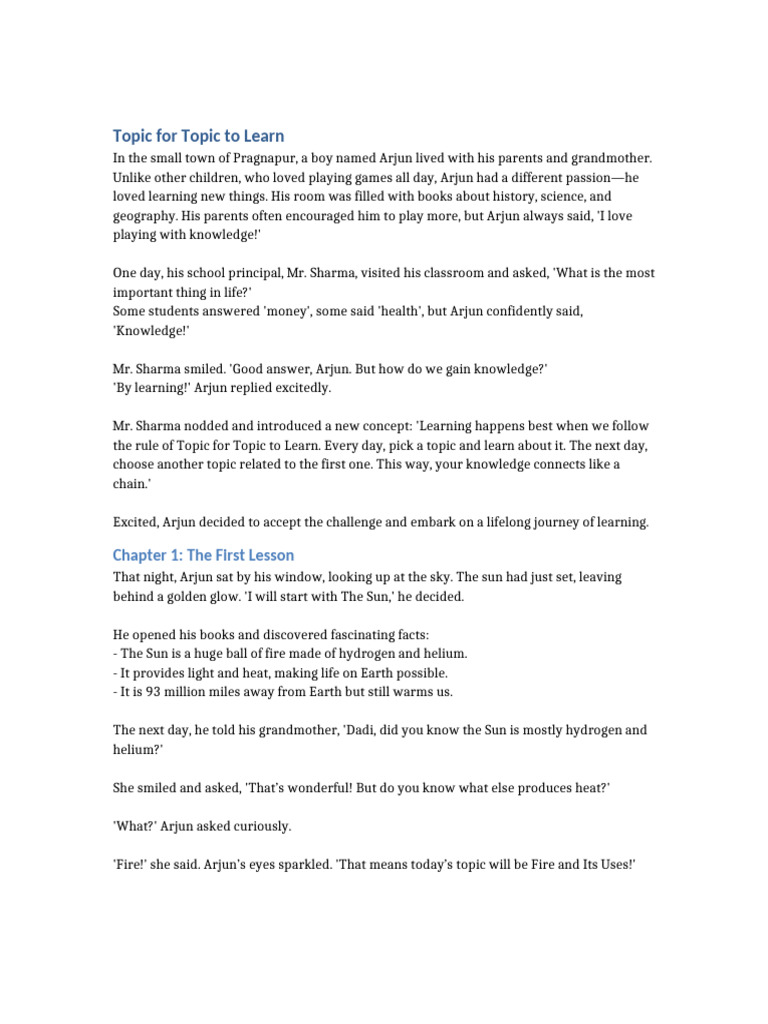 Topic for Topic to Learn

In the small town of Pragnapur, a boy named Arjun lived with his parents and grandmother. Unlike other children, who loved playing games all day, Arjun had a different passion—he loved learning new things. His room was filled with books about history, science, and geography. His parents often encouraged him to play more, but Arjun always said, 'I love playing with knowledge!'

One day, his school principal, Mr. Sharma, visited his classroom and asked, 'What is the most important thing in life?'
Some students answered 'money', some said 'health', but Arjun confidently said, 'Knowledge!'

Mr. Sharma smiled. 'Good answer, Arjun. But how do we gain knowledge?'
'By learning!' Arjun replied excitedly.

Mr. Sharma nodded and introduced a new concept: 'Learning happens best when we follow the rule of Topic for Topic to Learn. Every day, pick a topic and learn about it. The next day, choose another topic related to the first one. This way, your knowledge connects like a chain.'

Excited, Arjun decided to accept the challenge and embark on a lifelong journey of learning.

Chapter 1: The First Lesson

That night, Arjun sat by his window, looking up at the sky. The sun had just set, leaving behind a golden glow. 'I will start with The Sun,' he decided.

He opened his books and discovered fascinating facts:
- The Sun is a huge ball of fire made of hydrogen and helium.
- It provides light and heat, making life on Earth possible.
- It is 93 million miles away from Earth but still warms us.

The next day, he told his grandmother, 'Dadi, did you know the Sun is mostly hydrogen and helium?'

She smiled and asked, 'That's wonderful! But do you know what else produces heat?'

'What?' Arjun asked curiously.

'Fire!' she said. Arjun's eyes sparkled. 'That means today's topic will be Fire and Its Uses!'